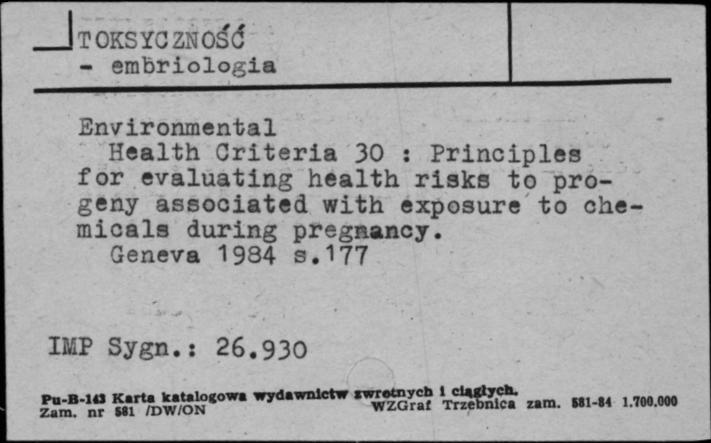 TOKSYCZNOŚĆ
- embriologia

Environmental Health Criteria 30 : Principles for evaluating health risks to progeny associated with exposure to chemicals during pregnancy.
Geneva 1984 s.177

IMP Sygn.: 26.930

Pu-B-143 Karta katalogowa wydawnictw zwrotnych i ciągłych.
Zam. nr 581 /DW/ON WZGraf Trzebnica zam. 581-84 1.700.000